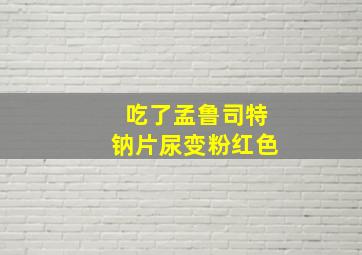 吃了孟鲁司特
钠片尿变粉红色